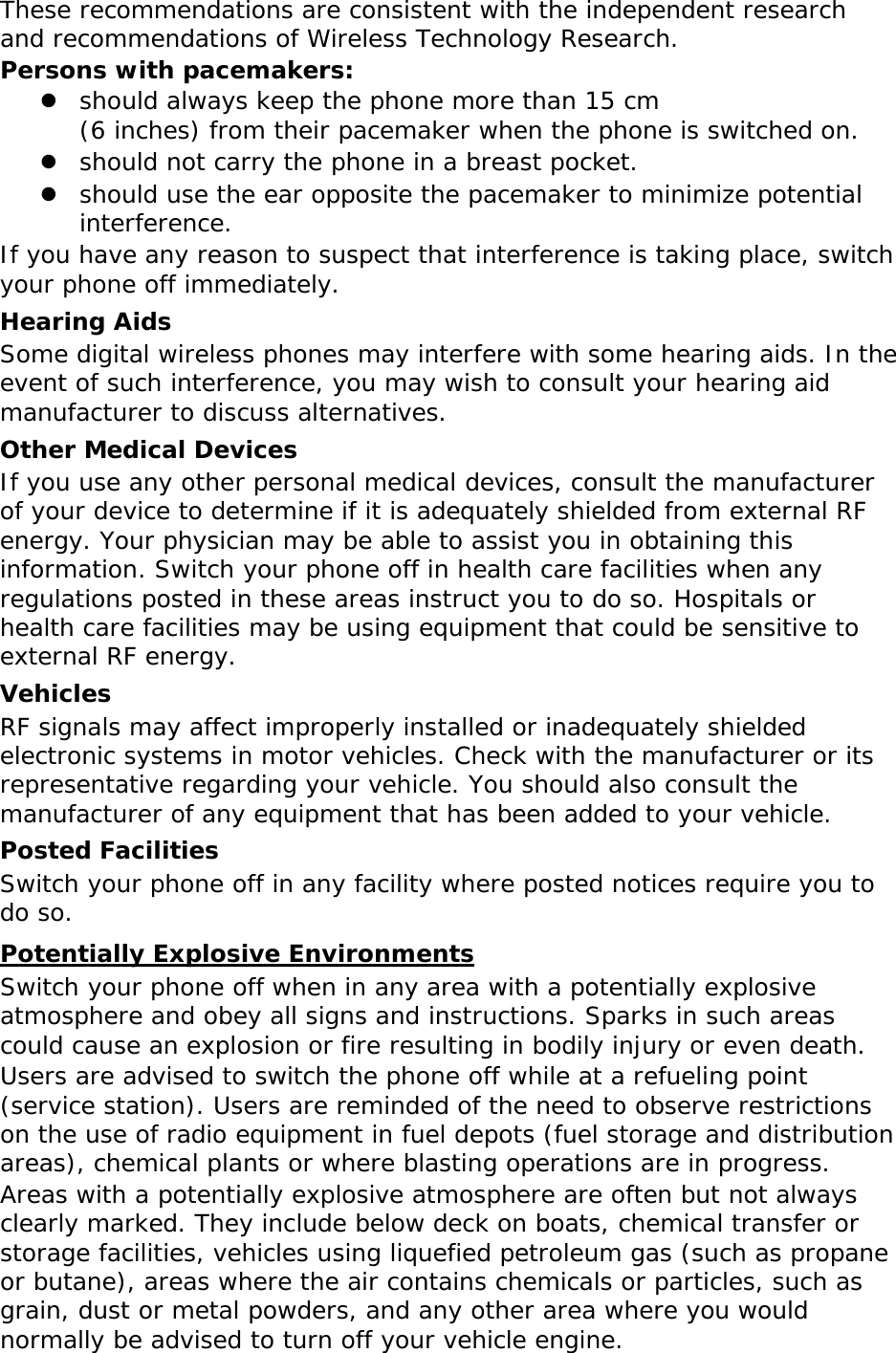 These recommendations are consistent with the independent research and recommendations of Wireless Technology Research.
Persons with pacemakers:
- should always keep the phone more than 15 cm (6 inches) from their pacemaker when the phone is switched on.
- should not carry the phone in a breast pocket.
- should use the ear opposite the pacemaker to minimize potential interference.

If you have any reason to suspect that interference is taking place, switch your phone off immediately.

Hearing Aids
Some digital wireless phones may interfere with some hearing aids. In the event of such interference, you may wish to consult your hearing aid manufacturer to discuss alternatives.

Other Medical Devices
If you use any other personal medical devices, consult the manufacturer of your device to determine if it is adequately shielded from external RF energy. Your physician may be able to assist you in obtaining this information. Switch your phone off in health care facilities when any regulations posted in these areas instruct you to do so. Hospitals or health care facilities may be using equipment that could be sensitive to external RF energy.

Vehicles
RF signals may affect improperly installed or inadequately shielded electronic systems in motor vehicles. Check with the manufacturer or its representative regarding your vehicle. You should also consult the manufacturer of any equipment that has been added to your vehicle.

Posted Facilities
Switch your phone off in any facility where posted notices require you to do so.

Potentially Explosive Environments
Switch your phone off when in any area with a potentially explosive atmosphere and obey all signs and instructions. Sparks in such areas could cause an explosion or fire resulting in bodily injury or even death.
Users are advised to switch the phone off while at a refueling point (service station). Users are reminded of the need to observe restrictions on the use of radio equipment in fuel depots (fuel storage and distribution areas), chemical plants or where blasting operations are in progress.
Areas with a potentially explosive atmosphere are often but not always clearly marked. They include below deck on boats, chemical transfer or storage facilities, vehicles using liquefied petroleum gas (such as propane or butane), areas where the air contains chemicals or particles, such as grain, dust or metal powders, and any other area where you would normally be advised to turn off your vehicle engine.